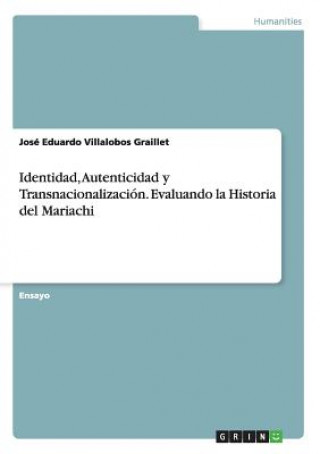 Humanities

José Eduardo Villalobos Graillet

Identidad, Autenticidad y Transnacionalización. Evaluando la Historia del Mariachi

Ensayo

GRIN